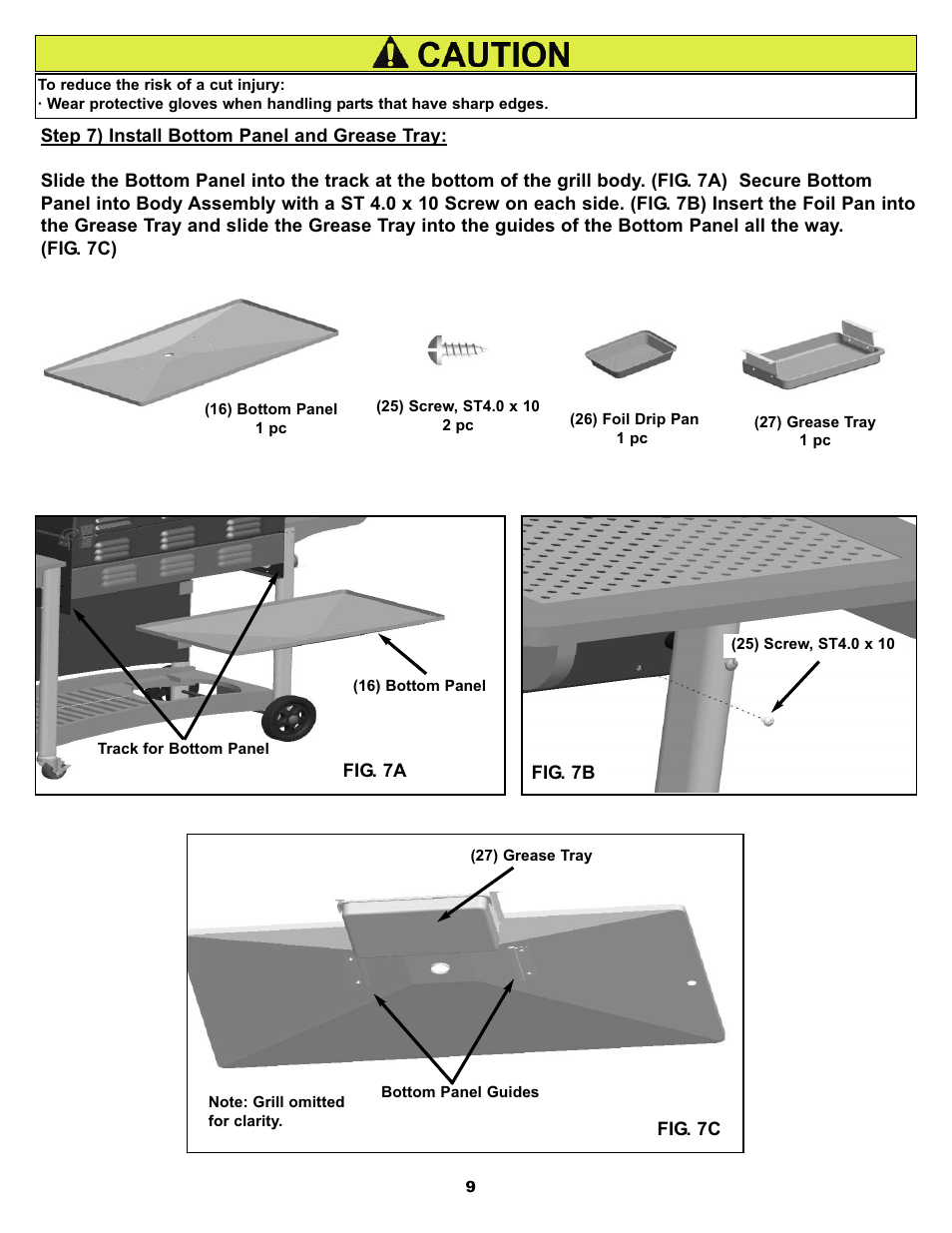 CAUTION

To reduce the risk of a cut injury:
· Wear protective gloves when handling parts that have sharp edges.

Step 7) Install Bottom Panel and Grease Tray:

Slide the Bottom Panel into the track at the bottom of the grill body. (FIG. 7A) Secure Bottom Panel into Body Assembly with a ST 4.0 x 10 Screw on each side. (FIG. 7B) Insert the Foil Pan into the Grease Tray and slide the Grease Tray into the guides of the Bottom Panel all the way. (FIG. 7C)

(16) Bottom Panel
1 pc

(25) Screw, ST4.0 x 10
2 pc

(26) Foil Drip Pan
1 pc

(27) Grease Tray
1 pc

(16) Bottom Panel

Track for Bottom Panel

FIG. 7A

(25) Screw, ST4.0 x 10

FIG. 7B

(27) Grease Tray

Bottom Panel Guides

Note: Grill omitted for clarity.

FIG. 7C

9